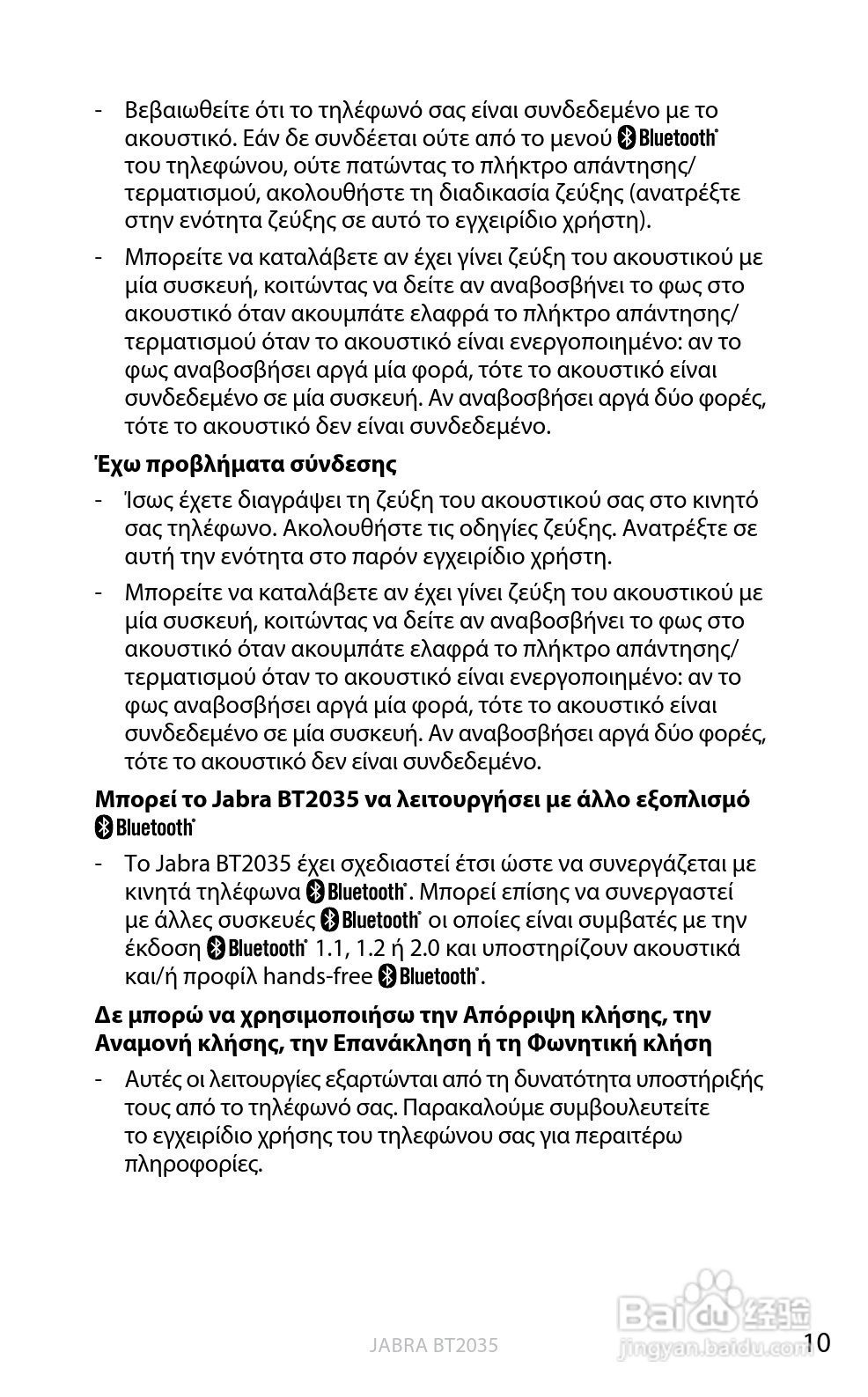 - Βεβαιωθείτε ότι το τηλέφωνό σας είναι συνδεδεμένο με το ακουστικό. Εάν δε συνδέεται ούτε από το μενού Bluetooth® του τηλεφώνου, ούτε πατώντας το πλήκτρο απάντησης/τερματισμού, ακολουθήστε τη διαδικασία ζεύξης (ανατρέξτε στην ενότητα ζεύξης σε αυτό το εγχειρίδιο χρήστη).

- Μπορείτε να καταλάβετε αν έχει γίνει ζεύξη του ακουστικού με μία συσκευή, κοιτώντας να δείτε αν αναβοσβήνει το φως στο ακουστικό όταν ακουμπάτε ελαφρά το πλήκτρο απάντησης/τερματισμού όταν το ακουστικό είναι ενεργοποιημένο: αν το φως αναβοσβήσει αργά μία φορά, τότε το ακουστικό είναι συνδεδεμένο σε μία συσκευή. Αν αναβοσβήσει αργά δύο φορές, τότε το ακουστικό δεν είναι συνδεδεμένο.

Έχω προβλήματα σύνδεσης

- Ίσως έχετε διαγράψει τη ζεύξη του ακουστικού σας στο κινητό σας τηλέφωνο. Ακολουθήστε τις οδηγίες ζεύξης. Ανατρέξτε σε αυτή την ενότητα στο παρόν εγχειρίδιο χρήστη.

- Μπορείτε να καταλάβετε αν έχει γίνει ζεύξη του ακουστικού με μία συσκευή, κοιτώντας να δείτε αν αναβοσβήνει το φως στο ακουστικό όταν ακουμπάτε ελαφρά το πλήκτρο απάντησης/τερματισμού όταν το ακουστικό είναι ενεργοποιημένο: αν το φως αναβοσβήσει αργά μία φορά, τότε το ακουστικό είναι συνδεδεμένο σε μία συσκευή. Αν αναβοσβήσει αργά δύο φορές, τότε το ακουστικό δεν είναι συνδεδεμένο.

Μπορεί το Jabra BT2035 να λειτουργήσει με άλλο εξοπλισμό Bluetooth®

- Το Jabra BT2035 έχει σχεδιαστεί έτσι ώστε να συνεργάζεται με κινητά τηλέφωνα Bluetooth®. Μπορεί επίσης να συνεργαστεί με άλλες συσκευές Bluetooth® οι οποίες είναι συμβατές με την έκδοση Bluetooth® 1.1, 1.2 ή 2.0 και υποστηρίζουν ακουστικά και/ή προφίλ hands-free Bluetooth®.

Δε μπορώ να χρησιμοποιήσω την Απόρριψη κλήσης, την Αναμονή κλήσης, την Επανάκληση ή τη Φωνητική κλήση

- Αυτές οι λειτουργίες εξαρτώνται από τη δυνατότητα υποστήριξής τους από το τηλέφωνό σας. Παρακαλούμε συμβουλευτείτε το εγχειρίδιο χρήσης του τηλεφώνου σας για περαιτέρω πληροφορίες.

JABRA BT2035

Baidu 经验
jingyan.baidu.com

10